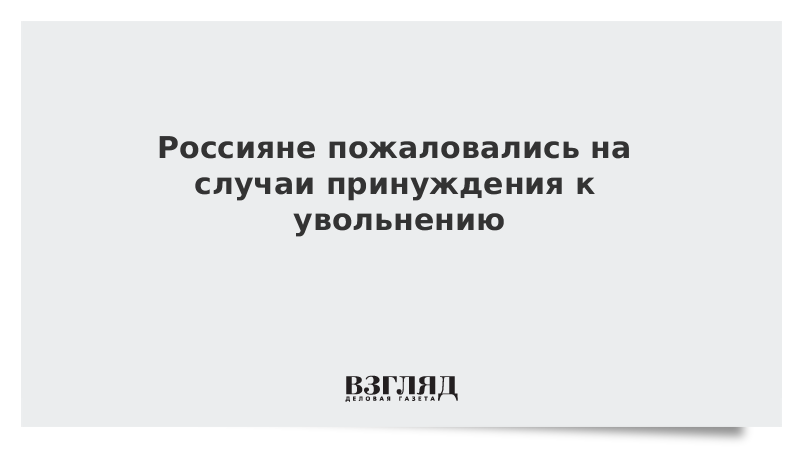 Россияне пожаловались на случаи принуждения к увольнению

ВЗГЛЯД
ДЕЛОВАЯ ГАЗЕТА